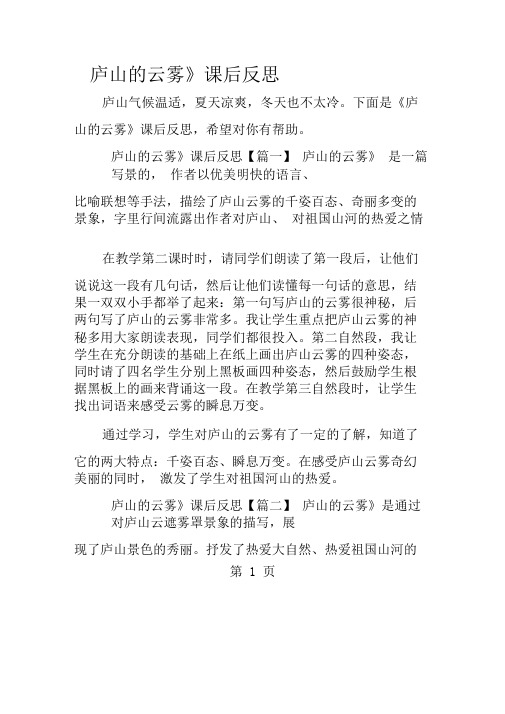 庐山的云雾》课后反思

庐山气候温适，夏天凉爽，冬天也不太冷。下面是《庐山的云雾》课后反思，希望对你有帮助。

庐山的云雾》课后反思【篇一】 庐山的云雾》 是一篇写景的， 作者以优美明快的语言、

比喻联想等手法，描绘了庐山云雾的千姿百态、奇丽多变的景象，字里行间流露出作者对庐山、 对祖国山河的热爱之情

在教学第二课时时，请同学们朗读了第一段后，让他们说说这一段有几句话，然后让他们读懂每一句话的意思，结果一双双小手都举了起来：第一句写庐山的云雾很神秘，后两句写了庐山的云雾非常多。我让学生重点把庐山云雾的神秘多用大家朗读表现，同学们都很投入。第二自然段，我让学生在充分朗读的基础上在纸上画出庐山云雾的四种姿态，同时请了四名学生分别上黑板画四种姿态，然后鼓励学生根据黑板上的画来背诵这一段。在教学第三自然段时，让学生找出词语来感受云雾的瞬息万变。

通过学习，学生对庐山的云雾有了一定的了解，知道了它的两大特点：千姿百态、瞬息万变。在感受庐山云雾奇幻美丽的同时， 激发了学生对祖国河山的热爱。

庐山的云雾》课后反思【篇二】 庐山的云雾》是通过对庐山云遮雾罩景象的描写，展

现了庐山景色的秀丽。抒发了热爱大自然、热爱祖国山河的

第 1 页